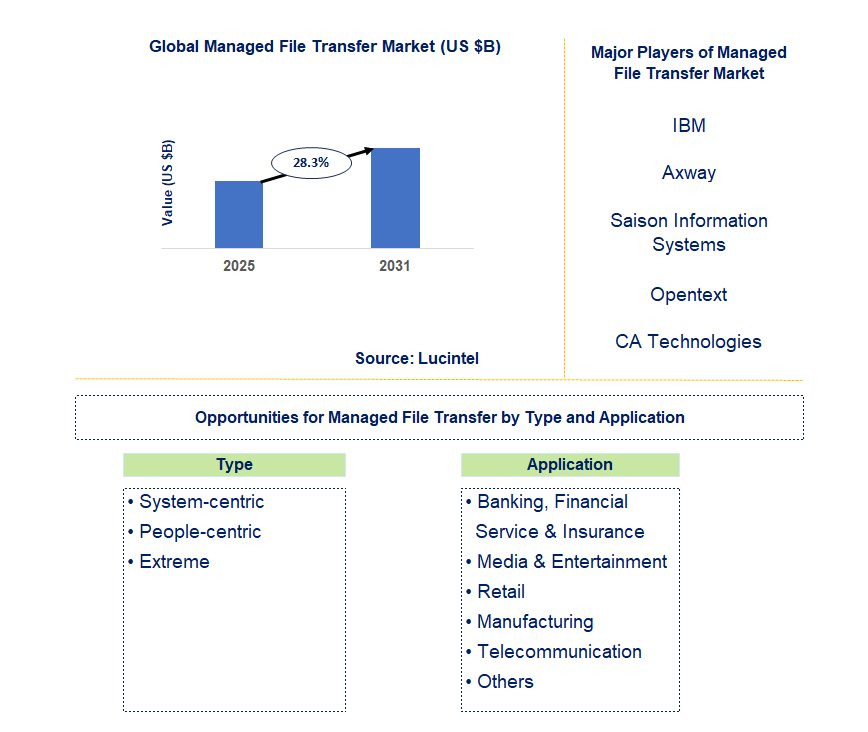 Global Managed File Transfer Market (US $B)

Value (US $B)

28.3%

2025

2031

Source: Lucintel

Major Players of Managed File Transfer Market

IBM

Axway

Saison Information Systems

Opentext

CA Technologies

Opportunities for Managed File Transfer by Type and Application

Type

• System-centric
• People-centric
• Extreme

Application

• Banking, Financial Service & Insurance
• Media & Entertainment
• Retail
• Manufacturing
• Telecommunication
• Others